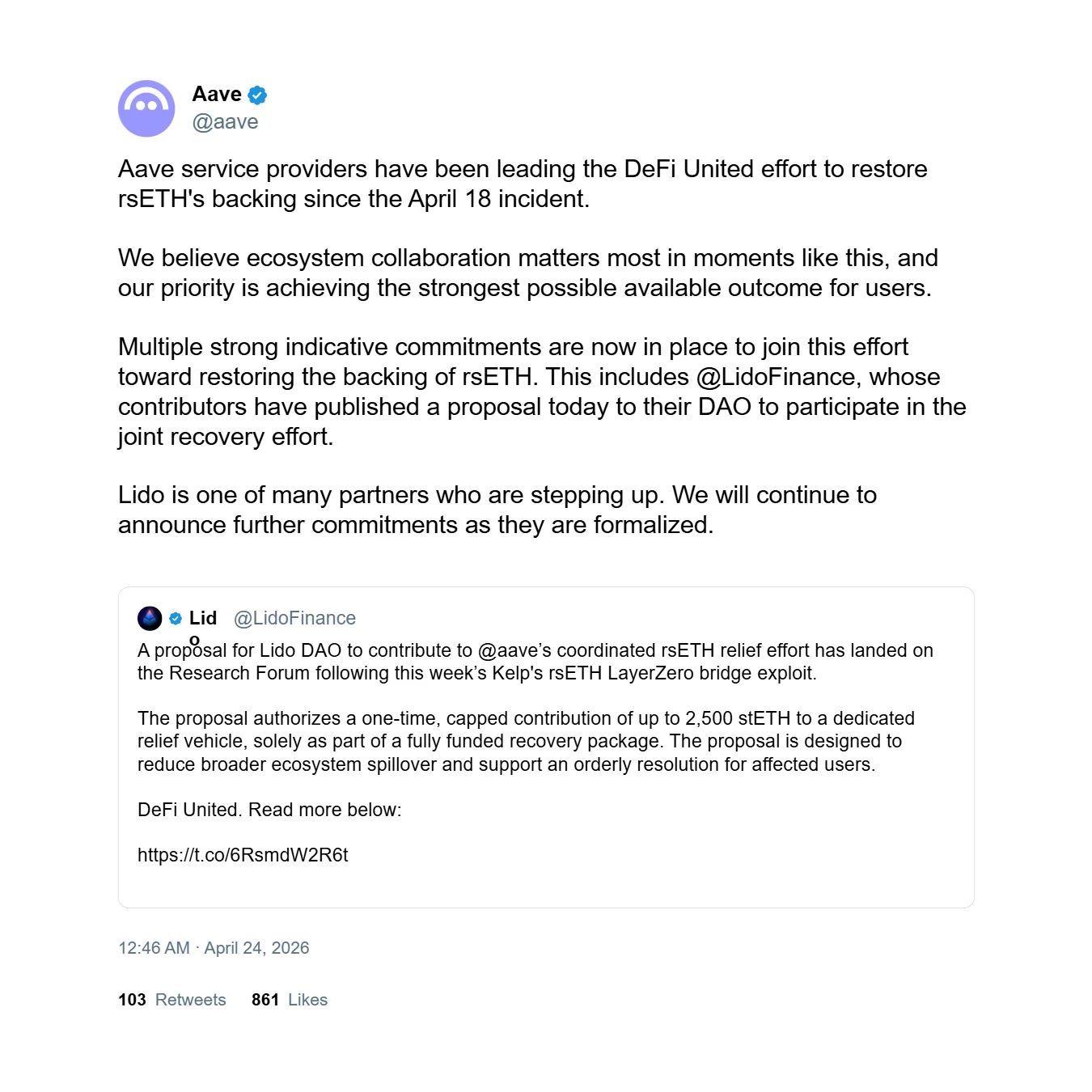 Aave
@aave

Aave service providers have been leading the DeFi United effort to restore rsETH's backing since the April 18 incident.

We believe ecosystem collaboration matters most in moments like this, and our priority is achieving the strongest possible available outcome for users.

Multiple strong indicative commitments are now in place to join this effort toward restoring the backing of rsETH. This includes @LidoFinance, whose contributors have published a proposal today to their DAO to participate in the joint recovery effort.

Lido is one of many partners who are stepping up. We will continue to announce further commitments as they are formalized.

Lido @LidoFinance
A proposal for Lido DAO to contribute to @aave's coordinated rsETH relief effort has landed on the Research Forum following this week's Kelp's rsETH LayerZero bridge exploit.

The proposal authorizes a one-time, capped contribution of up to 2,500 stETH to a dedicated relief vehicle, solely as part of a fully funded recovery package. The proposal is designed to reduce broader ecosystem spillover and support an orderly resolution for affected users.

DeFi United. Read more below:

https://t.co/6RsmdW2R6t

12:46 AM · April 24, 2026

103 Retweets 861 Likes